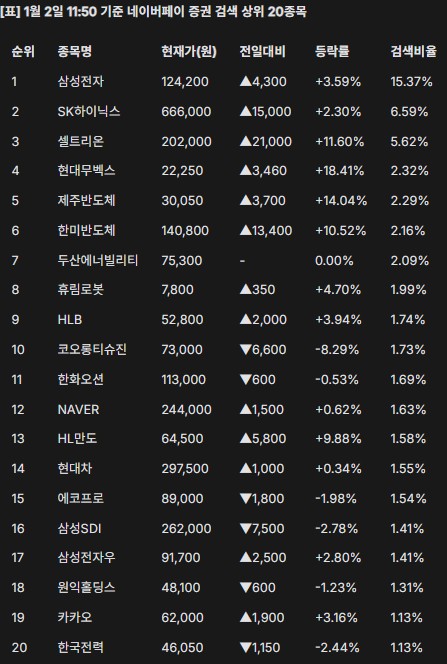 [표] 1월 2일 11:50 기준 네이버페이 증권 검색 상위 20종목

| 순위 | 종목명 | 현재가(원) | 전일대비 | 등락률 | 검색비율 |
|---|---|---|---|---|---|
| 1 | 삼성전자 | 124,200 | ▲4,300 | +3.59% | 15.37% |
| 2 | SK하이닉스 | 666,000 | ▲15,000 | +2.30% | 6.59% |
| 3 | 셀트리온 | 202,000 | ▲21,000 | +11.60% | 5.62% |
| 4 | 현대무벡스 | 22,250 | ▲3,460 | +18.41% | 2.32% |
| 5 | 제주반도체 | 30,050 | ▲3,700 | +14.04% | 2.29% |
| 6 | 한미반도체 | 140,800 | ▲13,400 | +10.52% | 2.16% |
| 7 | 두산에너빌리티 | 75,300 | - | 0.00% | 2.09% |
| 8 | 휴림로봇 | 7,800 | ▲350 | +4.70% | 1.99% |
| 9 | HLB | 52,800 | ▲2,000 | +3.94% | 1.74% |
| 10 | 코오롱티슈진 | 73,000 | ▼6,600 | -8.29% | 1.73% |
| 11 | 한화오션 | 113,000 | ▼600 | -0.53% | 1.69% |
| 12 | NAVER | 244,000 | ▲1,500 | +0.62% | 1.63% |
| 13 | HL만도 | 64,500 | ▲5,800 | +9.88% | 1.58% |
| 14 | 현대차 | 297,500 | ▲1,000 | +0.34% | 1.55% |
| 15 | 에코프로 | 89,000 | ▼1,800 | -1.98% | 1.54% |
| 16 | 삼성SDI | 262,000 | ▼7,500 | -2.78% | 1.41% |
| 17 | 삼성전자우 | 91,700 | ▲2,500 | +2.80% | 1.41% |
| 18 | 원익홀딩스 | 48,100 | ▼600 | -1.23% | 1.31% |
| 19 | 카카오 | 62,000 | ▲1,900 | +3.16% | 1.13% |
| 20 | 한국전력 | 46,050 | ▼1,150 | -2.44% | 1.13% |